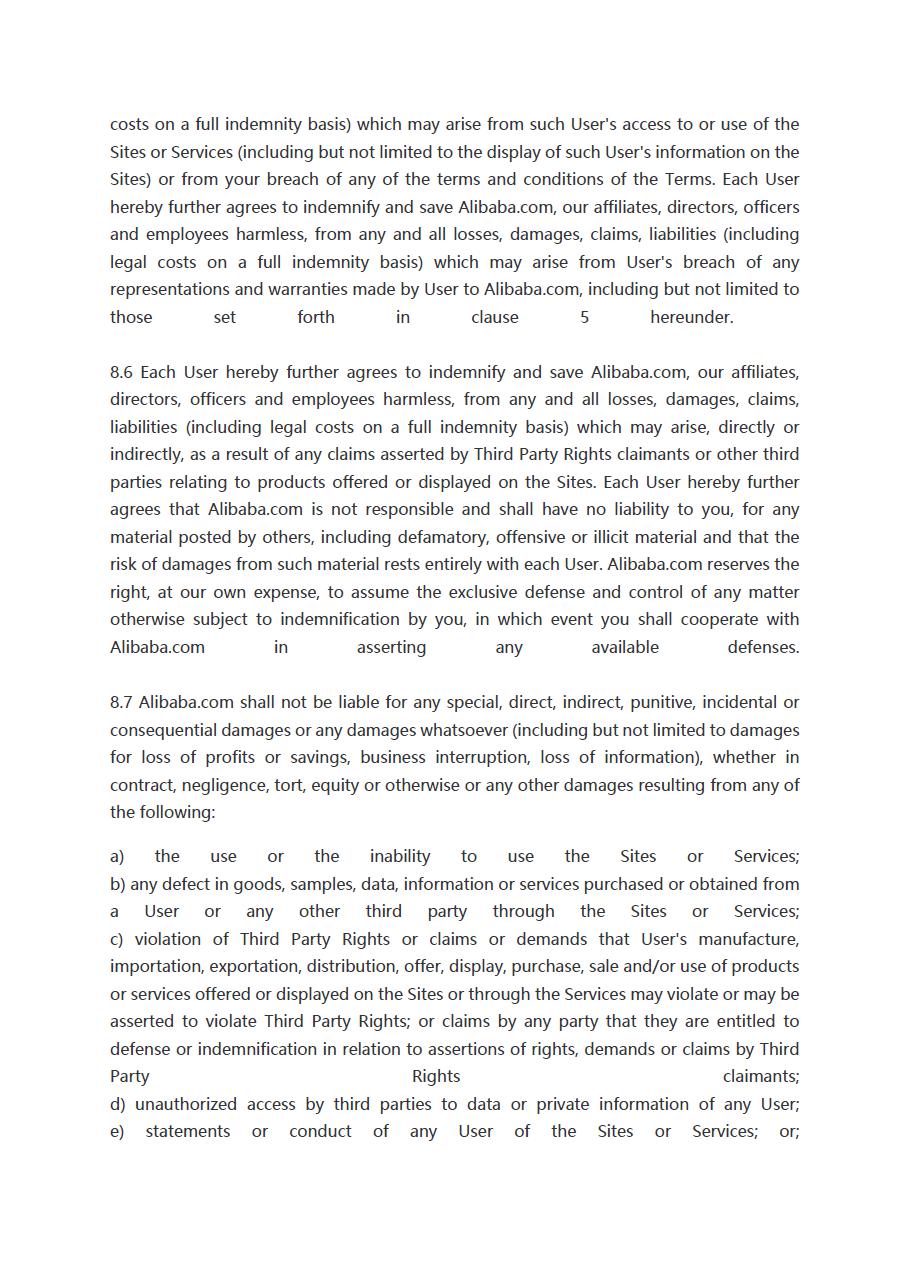 costs on a full indemnity basis) which may arise from such User's access to or use of the Sites or Services (including but not limited to the display of such User's information on the Sites) or from your breach of any of the terms and conditions of the Terms. Each User hereby further agrees to indemnify and save Alibaba.com, our affiliates, directors, officers and employees harmless, from any and all losses, damages, claims, liabilities (including legal costs on a full indemnity basis) which may arise from User's breach of any representations and warranties made by User to Alibaba.com, including but not limited to those set forth in clause 5 hereunder.

8.6 Each User hereby further agrees to indemnify and save Alibaba.com, our affiliates, directors, officers and employees harmless, from any and all losses, damages, claims, liabilities (including legal costs on a full indemnity basis) which may arise, directly or indirectly, as a result of any claims asserted by Third Party Rights claimants or other third parties relating to products offered or displayed on the Sites. Each User hereby further agrees that Alibaba.com is not responsible and shall have no liability to you, for any material posted by others, including defamatory, offensive or illicit material and that the risk of damages from such material rests entirely with each User. Alibaba.com reserves the right, at our own expense, to assume the exclusive defense and control of any matter otherwise subject to indemnification by you, in which event you shall cooperate with Alibaba.com in asserting any available defenses.

8.7 Alibaba.com shall not be liable for any special, direct, indirect, punitive, incidental or consequential damages or any damages whatsoever (including but not limited to damages for loss of profits or savings, business interruption, loss of information), whether in contract, negligence, tort, equity or otherwise or any other damages resulting from any of the following:

a) the use or the inability to use the Sites or Services;
b) any defect in goods, samples, data, information or services purchased or obtained from a User or any other third party through the Sites or Services;
c) violation of Third Party Rights or claims or demands that User's manufacture, importation, exportation, distribution, offer, display, purchase, sale and/or use of products or services offered or displayed on the Sites or through the Services may violate or may be asserted to violate Third Party Rights; or claims by any party that they are entitled to defense or indemnification in relation to assertions of rights, demands or claims by Third Party Rights claimants;
d) unauthorized access by third parties to data or private information of any User;
e) statements or conduct of any User of the Sites or Services; or;